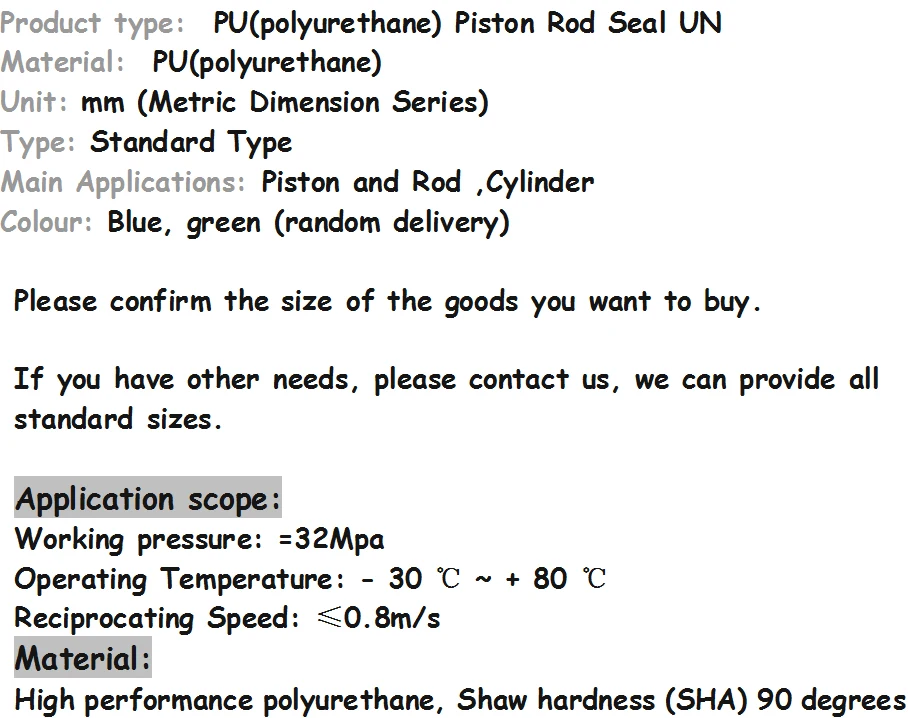 Product type: PU(polyurethane) Piston Rod Seal UN
Material: PU(polyurethane)
Unit: mm (Metric Dimension Series)
Type: Standard Type
Main Applications: Piston and Rod ,Cylinder
Colour: Blue, green (random delivery)

Please confirm the size of the goods you want to buy.

If you have other needs, please contact us, we can provide all standard sizes.

Application scope:
Working pressure: =32Mpa
Operating Temperature: - 30 ℃ ~ + 80 ℃
Reciprocating Speed: ≤0.8m/s
Material:
High performance polyurethane, Shaw hardness (SHA) 90 degrees